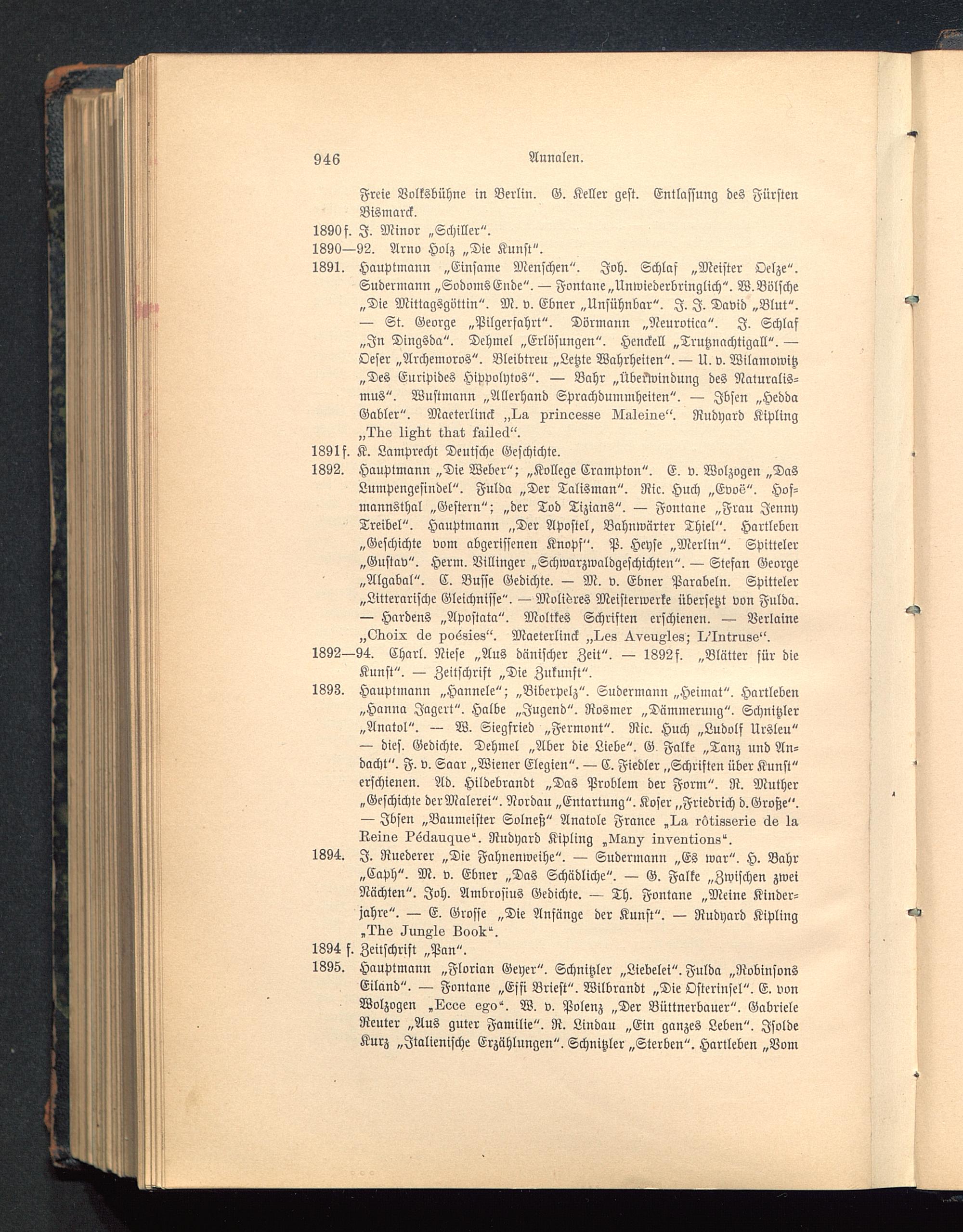 946 Annalen.

Freie Volksbühne in Berlin. G. Keller gest. Entlassung des Fürsten Bismarck.

1890 f. J. Minor „Schiller“.

1890—92. Arno Holz „Die Kunst“.

1891. Hauptmann „Einsame Menschen“. Joh. Schlaf „Meister Oelze“. Sudermann „Sodoms Ende“. — Fontane „Unwiederbringlich“. W. Bölsche „Die Mittagsgöttin“. M. v. Ebner „Unsühnbar“. J. J. David „Blut“. — St. George „Pilgerfahrt“. Dörmann „Neurotica“. J. Schlaf „In Dingsda“. Dehmel „Erlösungen“. Henckell „Trutznachtigall“. — Oeser „Archemoros“. Bleibtreu „Letzte Wahrheiten“. — U. v. Wilamowitz „Des Euripides Hippolytos“. — Bahr „Überwindung des Naturalismus“. Wustmann „Allerhand Sprachdummheiten“. — Ibsen „Hedda Gabler“. Maeterlinck „La princesse Maleine“. Rudyard Kipling „The light that failed“.

1891 f. K. Lamprecht Deutsche Geschichte.

1892. Hauptmann „Die Weber“; „Kollege Crampton“. E. v. Wolzogen „Das Lumpengesindel“. Fulda „Der Talisman“. Ric. Huch „Evoë“. Hofmannsthal „Gestern“; „der Tod Tizians“. — Fontane „Frau Jenny Treibel“. Hauptmann „Der Apostel, Bahnwärter Thiel“. Hartleben „Geschichte vom abgerissenen Knopf“. P. Heyse „Merlin“. Spitteler „Gustav“. Herm. Villinger „Schwarzwaldgeschichten“. — Stefan George „Algabal“. C. Busse Gedichte. — M. v. Ebner Parabeln. Spitteler „Litterarische Gleichnisse“. — Molières Meisterwerke übersetzt von Fulda. — Hardens „Apostata“. Moltkes Schriften erschienen. — Verlaine „Choix de poésies“. Maeterlinck „Les Aveugles; L'Intruse“.

1892—94. Charl. Niese „Aus dänischer Zeit“. — 1892 f. „Blätter für die Kunst“. — Zeitschrift „Die Zukunft“.

1893. Hauptmann „Hannele“; „Biberpelz“. Sudermann „Heimat“. Hartleben „Hanna Jagert“. Halbe „Jugend“. Rosmer „Dämmerung“. Schnitzler „Anatol“. — W. Siegfried „Fermont“. Ric. Huch „Ludolf Ursleu“ — dies. Gedichte. Dehmel „Aber die Liebe“. G. Falke „Tanz und Andacht“. F. v. Saar „Wiener Elegien“. — C. Fiedler „Schriften über Kunst“ erschienen. Ad. Hildebrandt „Das Problem der Form“. R. Muther „Geschichte der Malerei“. Nordau „Entartung“. Koser „Friedrich d. Große“. — Ibsen „Baumeister Solneß“ Anatole France „La rôtisserie de la Reine Pédauque“. Rudyard Kipling „Many inventions“.

1894. J. Ruederer „Die Fahnenweihe“. — Sudermann „Es war“. H. Bahr „Caph“. M. v. Ebner „Das Schädliche“. — G. Falke „Zwischen zwei Nächten“. Joh. Ambrosius Gedichte. — Th. Fontane „Meine Kinderjahre“. — E. Grosse „Die Anfänge der Kunst“. — Rudyard Kipling „The Jungle Book“.

1894 f. Zeitschrift „Pan“.

1895. Hauptmann „Florian Geyer“. Schnitzler „Liebelei“. Fulda „Robinsons Eiland“. — Fontane „Effi Briest“. Wilbrandt „Die Osterinsel“. E. von Wolzogen „Ecce ego“. W. v. Polenz „Der Büttnerbauer“. Gabriele Reuter „Aus guter Familie“. R. Lindau „Ein ganzes Leben“. Isolde Kurz „Italienische Erzählungen“. Schnitzler „Sterben“. Hartleben „Vom